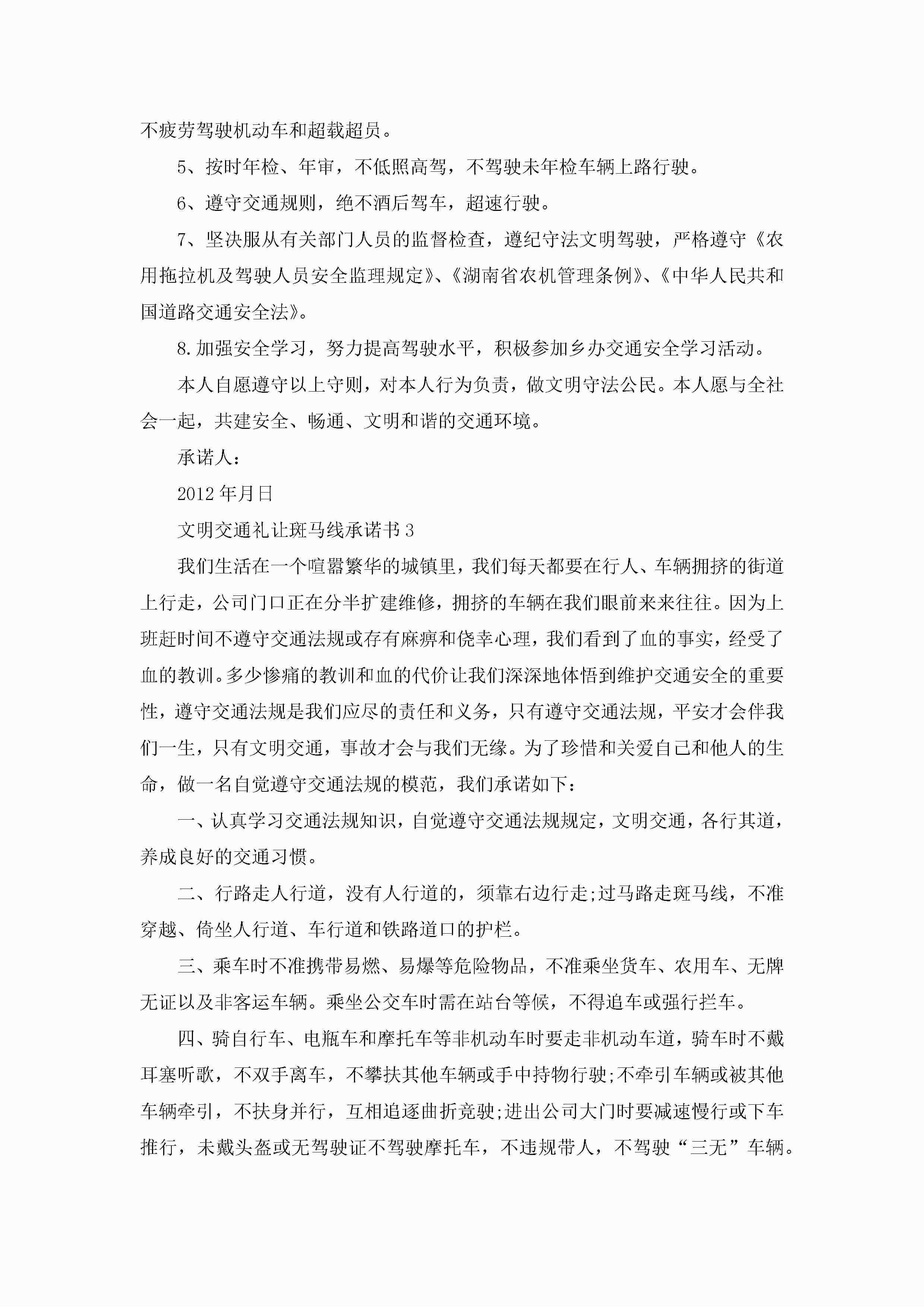 不疲劳驾驶机动车和超载超员。

5、按时年检、年审，不低照高驾，不驾驶未年检车辆上路行驶。

6、遵守交通规则，绝不酒后驾车，超速行驶。

7、坚决服从有关部门人员的监督检查，遵纪守法文明驾驶，严格遵守《农用拖拉机及驾驶人员安全监理规定》、《湖南省农机管理条例》、《中华人民共和国道路交通安全法》。

8.加强安全学习，努力提高驾驶水平，积极参加乡办交通安全学习活动。

本人自愿遵守以上守则，对本人行为负责，做文明守法公民。本人愿与全社会一起，共建安全、畅通、文明和谐的交通环境。

承诺人：

2012年月日

文明交通礼让斑马线承诺书3

我们生活在一个喧嚣繁华的城镇里，我们每天都要在行人、车辆拥挤的街道上行走，公司门口正在分半扩建维修，拥挤的车辆在我们眼前来来往往。因为上班赶时间不遵守交通法规或存有麻痹和侥幸心理，我们看到了血的事实，经受了血的教训。多少惨痛的教训和血的代价让我们深深地体悟到维护交通安全的重要性，遵守交通法规是我们应尽的责任和义务，只有遵守交通法规，平安才会伴我们一生，只有文明交通，事故才会与我们无缘。为了珍惜和关爱自己和他人的生命，做一名自觉遵守交通法规的模范，我们承诺如下：

一、认真学习交通法规知识，自觉遵守交通法规规定，文明交通，各行其道，养成良好的交通习惯。

二、行路走人行道，没有人行道的，须靠右边行走;过马路走斑马线，不准穿越、倚坐人行道、车行道和铁路道口的护栏。

三、乘车时不准携带易燃、易爆等危险物品，不准乘坐货车、农用车、无牌无证以及非客运车辆。乘坐公交车时需在站台等候，不得追车或强行拦车。

四、骑自行车、电瓶车和摩托车等非机动车时要走非机动车道，骑车时不戴耳塞听歌，不双手离车，不攀扶其他车辆或手中持物行驶;不牵引车辆或被其他车辆牵引，不扶身并行，互相追逐曲折竞驶;进出公司大门时要减速慢行或下车推行，未戴头盔或无驾驶证不驾驶摩托车，不违规带人，不驾驶“三无”车辆。